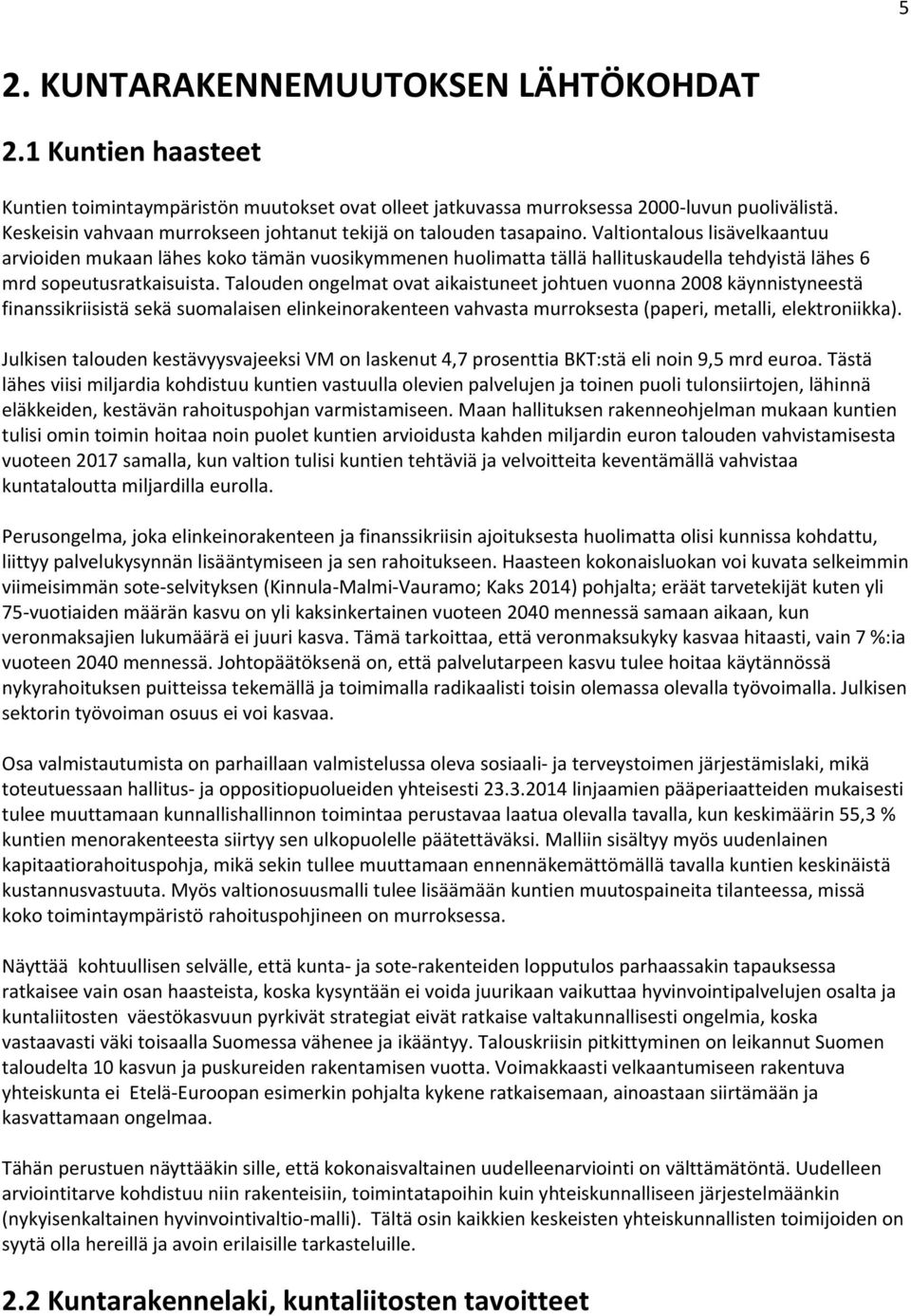 5

2. KUNTARAKENNEMUUTOKSEN LÄHTÖKOHDAT

2.1 Kuntien haasteet

Kuntien toimintaympäristön muutokset ovat olleet jatkuvassa murroksessa 2000-luvun puolivälistä. Keskeisin vahvaan murrokseen johtanut tekijä on talouden tasapaino. Valtiontalous lisävelkaantuu arvioiden mukaan lähes koko tämän vuosikymmenen huolimatta tällä hallituskaudella tehdyistä lähes 6 mrd sopeutusratkaisuista. Talouden ongelmat ovat aikaistuneet johtuen vuonna 2008 käynnistyneestä finanssikriisistä sekä suomalaisen elinkeinorakenteen vahvasta murroksesta (paperi, metalli, elektroniikka).

Julkisen talouden kestävyysvajeeksi VM on laskenut 4,7 prosenttia BKT:stä eli noin 9,5 mrd euroa. Tästä lähes viisi miljardia kohdistuu kuntien vastuulla olevien palvelujen ja toinen puoli tulonsiirtojen, lähinnä eläkkeiden, kestävän rahoituspohjan varmistamiseen. Maan hallituksen rakenneohjelman mukaan kuntien tulisi omin toimin hoitaa noin puolet kuntien arvioidusta kahden miljardin euron talouden vahvistamisesta vuoteen 2017 samalla, kun valtion tulisi kuntien tehtäviä ja velvoitteita keventämällä vahvistaa kuntataloutta miljardilla eurolla.

Perusongelma, joka elinkeinorakenteen ja finanssikriisin ajoituksesta huolimatta olisi kunnissa kohdattu, liittyy palvelukysynnän lisääntymiseen ja sen rahoitukseen. Haasteen kokonaisluokan voi kuvata selkeimmin viimeisimmän sote-selvityksen (Kinnula-Malmi-Vauramo; Kaks 2014) pohjalta; eräät tarvetekijät kuten yli 75-vuotiaiden määrän kasvu on yli kaksinkertainen vuoteen 2040 mennessä samaan aikaan, kun veronmaksajien lukumäärä ei juuri kasva. Tämä tarkoittaa, että veronmaksukyky kasvaa hitaasti, vain 7 %:ia vuoteen 2040 mennessä. Johtopäätöksenä on, että palvelutarpeen kasvu tulee hoitaa käytännössä nykyrahoituksen puitteissa tekemällä ja toimimalla radikaalisti toisin olemassa olevalla työvoimalla. Julkisen sektorin työvoiman osuus ei voi kasvaa.

Osa valmistautumista on parhaillaan valmistelussa oleva sosiaali- ja terveystoimen järjestämislaki, mikä toteutuessaan hallitus- ja oppositiopuolueiden yhteisesti 23.3.2014 linjaamien pääperiaatteiden mukaisesti tulee muuttamaan kunnallishallinnon toimintaa perustavaa laatua olevalla tavalla, kun keskimäärin 55,3 % kuntien menorakenteesta siirtyy sen ulkopuolelle päätettäväksi. Malliin sisältyy myös uudenlainen kapitaatiorahoituspohja, mikä sekin tullee muuttamaan ennennäkemättömällä tavalla kuntien keskinäistä kustannusvastuuta. Myös valtionosuusmalli tulee lisäämään kuntien muutospaineita tilanteessa, missä koko toimintaympäristö rahoituspohjineen on murroksessa.

Näyttää kohtuullisen selvälle, että kunta- ja sote-rakenteiden lopputulos parhaassakin tapauksessa ratkaisee vain osan haasteista, koska kysyntään ei voida juurikaan vaikuttaa hyvinvointipalvelujen osalta ja kuntaliitosten väestökasvuun pyrkivät strategiat eivät ratkaise valtakunnallisesti ongelmia, koska vastaavasti väki toisaalla Suomessa vähenee ja ikääntyy. Talouskriisin pitkittyminen on leikannut Suomen taloudelta 10 kasvun ja puskureiden rakentamisen vuotta. Voimakkaasti velkaantumiseen rakentuva yhteiskunta ei Etelä-Euroopan esimerkin pohjalta kykene ratkaisemaan, ainoastaan siirtämään ja kasvattamaan ongelmaa.

Tähän perustuen näyttääkin sille, että kokonaisvaltainen uudelleenarviointi on välttämätöntä. Uudelleen arviointitarve kohdistuu niin rakenteisiin, toimintatapoihin kuin yhteiskunnalliseen järjestelmäänkin (nykyisenkaltainen hyvinvointivaltio-malli). Tältä osin kaikkien keskeisten yhteiskunnallisten toimijoiden on syytä olla hereillä ja avoin erilaisille tarkasteluille.

2.2 Kuntarakennelaki, kuntaliitosten tavoitteet